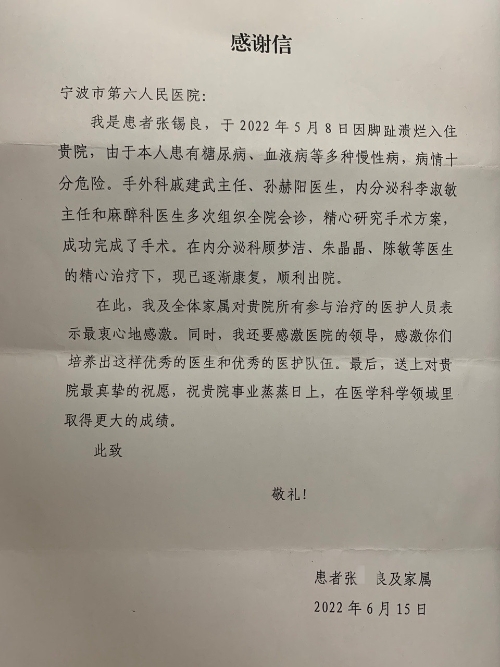 感谢信

宁波市第六人民医院:

我是患者张锡良，于2022年5月8日因脚趾溃烂入住贵院，由于本人患有糖尿病、血液病等多种慢性病，病情十分危险。手外科戚建武主任、孙赫阳医生，内分泌科李淑敏主任和麻醉科医生多次组织全院会诊，精心研究手术方案，成功完成了手术。在内分泌科顾梦洁、朱晶晶、陈敏等医生的精心治疗下，现已逐渐康复，顺利出院。

在此，我及全体家属对贵院所有参与治疗的医护人员表示最衷心地感激。同时，我还要感激医院的领导，感激你们培养出这样优秀的医生和优秀的医护队伍。最后，送上对贵院最真挚的祝愿，祝贵院事业蒸蒸日上，在医学科学领域里取得更大的成绩。

此致

敬礼!

患者张 良及家属
2022年6月15日